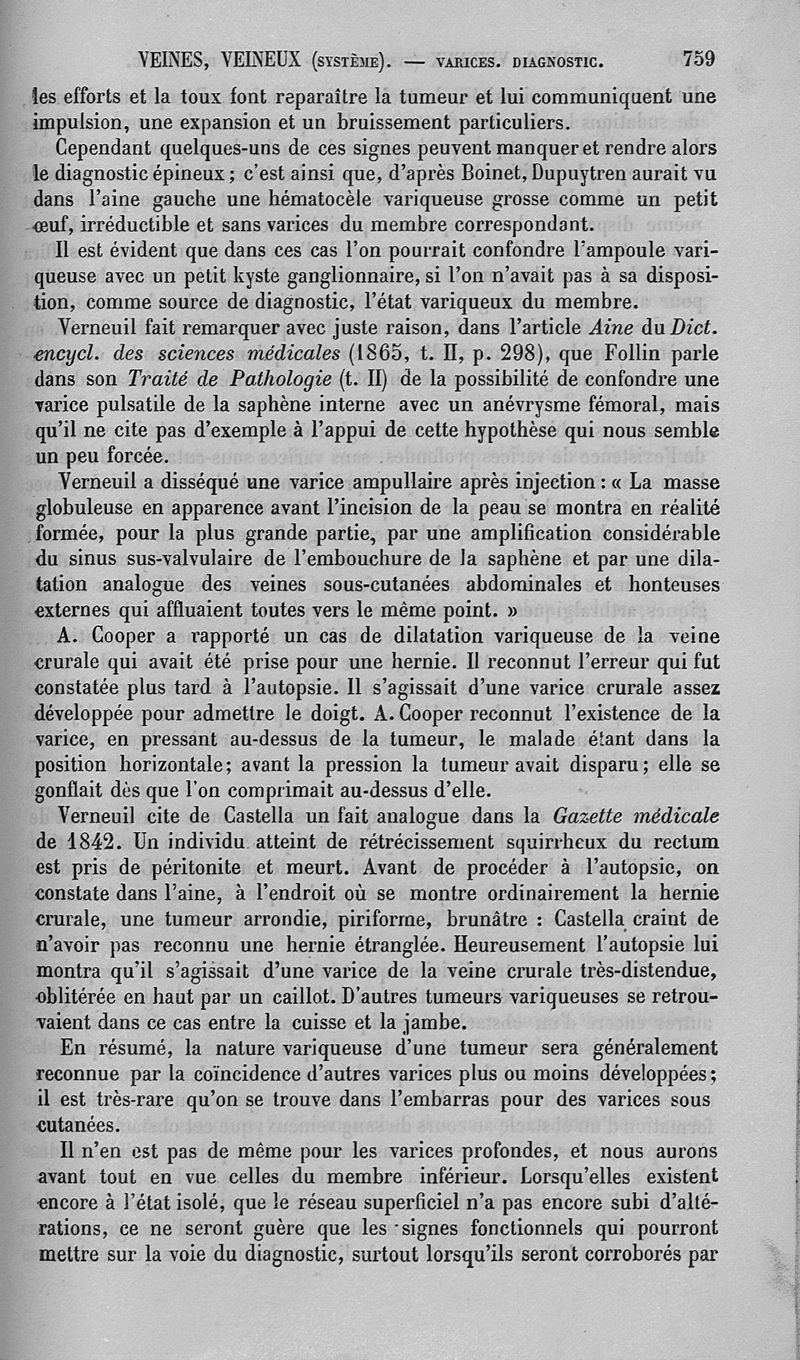 VEINES, VEINEUX (SYSTÈME). — VARICES. DIAGNOSTIC. 759

les efforts et la toux font reparaître la tumeur et lui communiquent une impulsion, une expansion et un bruissement particuliers.

Cependant quelques-uns de ces signes peuvent manquer et rendre alors le diagnostic épineux ; c'est ainsi que, d'après Boinet, Dupuytren aurait vu dans l'aine gauche une hématocèle variqueuse grosse comme un petit œuf, irréductible et sans varices du membre correspondant.

Il est évident que dans ces cas l'on pourrait confondre l'ampoule variqueuse avec un petit kyste ganglionnaire, si l'on n'avait pas à sa disposition, comme source de diagnostic, l'état variqueux du membre.

Verneuil fait remarquer avec juste raison, dans l'article Aine du Dict. encycl. des sciences médicales (1865, t. II, p. 298), que Follin parle dans son Traité de Pathologie (t. II) de la possibilité de confondre une varice pulsatile de la saphène interne avec un anévrysme fémoral, mais qu'il ne cite pas d'exemple à l'appui de cette hypothèse qui nous semble un peu forcée.

Verneuil a disséqué une varice ampullaire après injection : « La masse globuleuse en apparence avant l'incision de la peau se montra en réalité formée, pour la plus grande partie, par une amplification considérable du sinus sus-valvulaire de l'embouchure de la saphène et par une dilatation analogue des veines sous-cutanées abdominales et honteuses externes qui affluaient toutes vers le même point. »

A. Cooper a rapporté un cas de dilatation variqueuse de la veine crurale qui avait été prise pour une hernie. Il reconnut l'erreur qui fut constatée plus tard à l'autopsie. Il s'agissait d'une varice crurale assez développée pour admettre le doigt. A. Cooper reconnut l'existence de la varice, en pressant au-dessus de la tumeur, le malade étant dans la position horizontale; avant la pression la tumeur avait disparu ; elle se gonflait dès que l'on comprimait au-dessus d'elle.

Verneuil cite de Castella un fait analogue dans la Gazette médicale de 1842. Un individu atteint de rétrécissement squirrheux du rectum est pris de péritonite et meurt. Avant de procéder à l'autopsie, on constate dans l'aine, à l'endroit où se montre ordinairement la hernie crurale, une tumeur arrondie, piriforme, brunâtre : Castella craint de n'avoir pas reconnu une hernie étranglée. Heureusement l'autopsie lui montra qu'il s'agissait d'une varice de la veine crurale très-distendue, oblitérée en haut par un caillot. D'autres tumeurs variqueuses se retrouvaient dans ce cas entre la cuisse et la jambe.

En résumé, la nature variqueuse d'une tumeur sera généralement reconnue par la coïncidence d'autres varices plus ou moins développées ; il est très-rare qu'on se trouve dans l'embarras pour des varices sous cutanées.

Il n'en est pas de même pour les varices profondes, et nous aurons avant tout en vue celles du membre inférieur. Lorsqu'elles existent encore à l'état isolé, que le réseau superficiel n'a pas encore subi d'altérations, ce ne seront guère que les signes fonctionnels qui pourront mettre sur la voie du diagnostic, surtout lorsqu'ils seront corroborés par